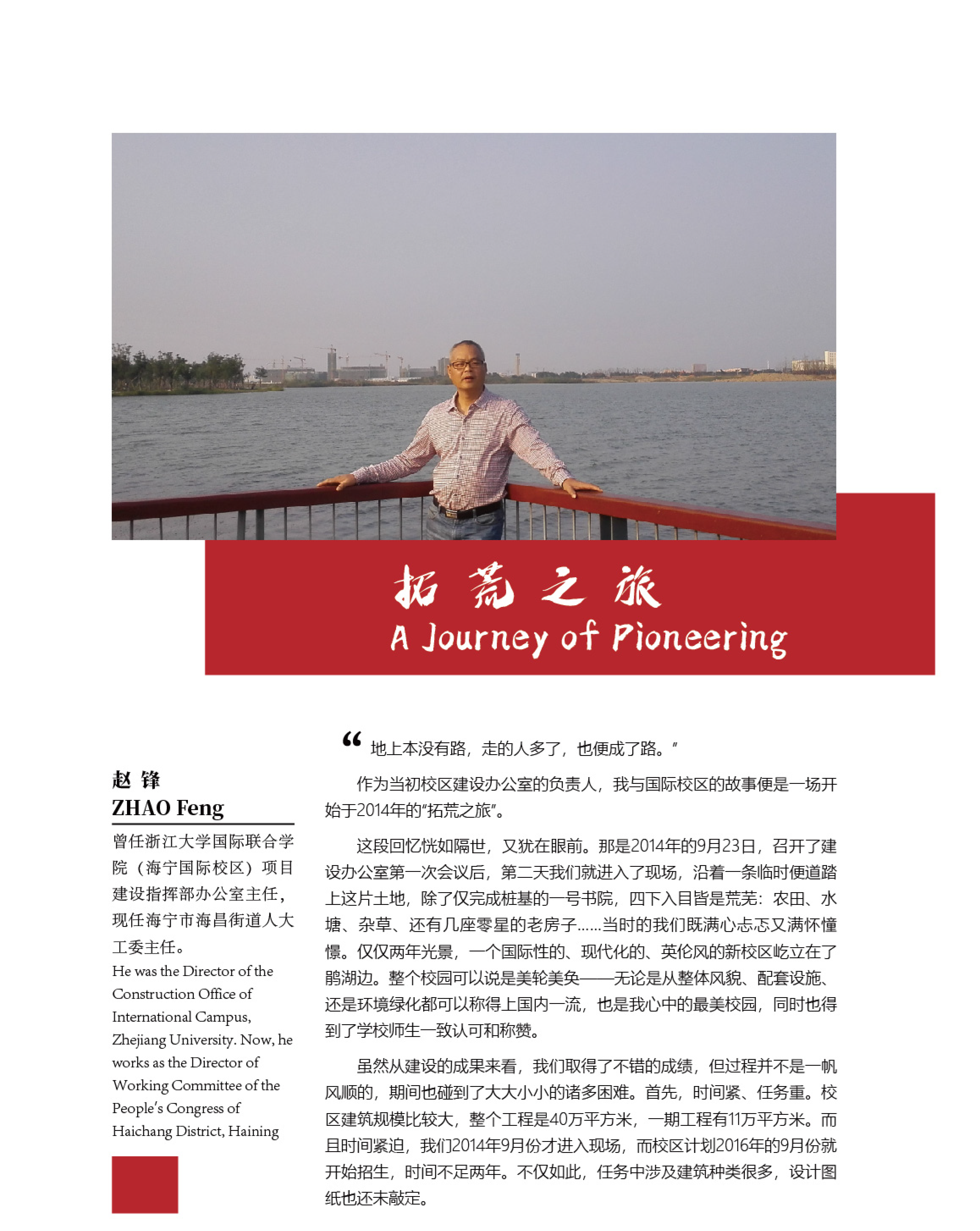 拓荒之旅
A Journey of Pioneering

赵 锋
ZHAO Feng

曾任浙江大学国际联合学院（海宁国际校区）项目建设指挥部办公室主任，现任海宁市海昌街道人大工委主任。
He was the Director of the Construction Office of International Campus, Zhejiang University. Now, he works as the Director of Working Committee of the People's Congress of Haichang District, Haining

“地上本没有路，走的人多了，也便成了路。”

作为当初校区建设办公室的负责人，我与国际校区的故事便是一场开始于2014年的“拓荒之旅”。

这段回忆恍如隔世，又犹在眼前。那是2014年的9月23日，召开了建设办公室第一次会议后，第二天我们就进入了现场，沿着一条临时便道踏上这片土地，除了仅完成桩基的一号书院，四下入目皆是荒芜：农田、水塘、杂草、还有几座零星的老房子……当时的我们既满心忐忑又满怀憧憬。仅仅两年光景，一个国际性的、现代化的、英伦风的新校区屹立在了鹃湖边。整个校园可以说是美轮美奂——无论是从整体风貌、配套设施、还是环境绿化都可以称得上国内一流，也是我心中的最美校园，同时也得到了学校师生一致认可和称赞。

虽然从建设的成果来看，我们取得了不错的成绩，但过程并不是一帆风顺的，期间也碰到了大大小小的诸多困难。首先，时间紧、任务重。校区建筑规模比较大，整个工程是40万平方米，一期工程有11万平方米。而且时间紧迫，我们2014年9月份才进入现场，而校区计划2016年的9月份就开始招生，时间不足两年。不仅如此，任务中涉及建筑种类很多，设计图纸也还未敲定。